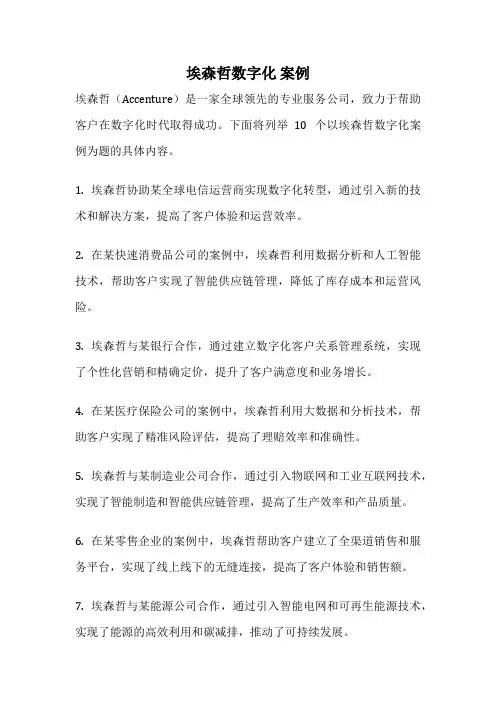 埃森哲数字化 案例

埃森哲（Accenture）是一家全球领先的专业服务公司，致力于帮助客户在数字化时代取得成功。下面将列举 10 个以埃森哲数字化案例为题的具体内容。

1. 埃森哲协助某全球电信运营商实现数字化转型，通过引入新的技术和解决方案，提高了客户体验和运营效率。

2. 在某快速消费品公司的案例中，埃森哲利用数据分析和人工智能技术，帮助客户实现了智能供应链管理，降低了库存成本和运营风险。

3. 埃森哲与某银行合作，通过建立数字化客户关系管理系统，实现了个性化营销和精确定价，提升了客户满意度和业务增长。

4. 在某医疗保险公司的案例中，埃森哲利用大数据和分析技术，帮助客户实现了精准风险评估，提高了理赔效率和准确性。

5. 埃森哲与某制造业公司合作，通过引入物联网和工业互联网技术，实现了智能制造和智能供应链管理，提高了生产效率和产品质量。

6. 在某零售企业的案例中，埃森哲帮助客户建立了全渠道销售和服务平台，实现了线上线下的无缝连接，提高了客户体验和销售额。

7. 埃森哲与某能源公司合作，通过引入智能电网和可再生能源技术，实现了能源的高效利用和碳减排，推动了可持续发展。